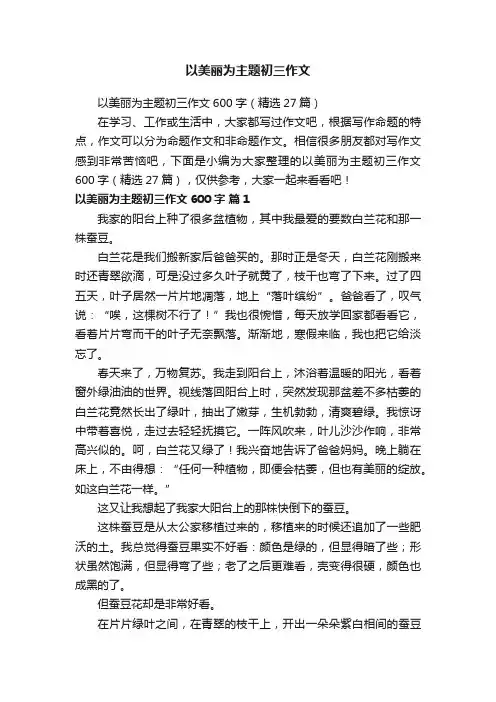 以美丽为主题初三作文

以美丽为主题初三作文 600 字（精选 27 篇）

在学习、工作或生活中，大家都写过作文吧，根据写作命题的特点，作文可以分为命题作文和非命题作文。相信很多朋友都对写作文感到非常苦恼吧，下面是小编为大家整理的以美丽为主题初三作文 600 字（精选 27 篇），仅供参考，大家一起来看看吧！

以美丽为主题初三作文 600 字 篇 1

我家的阳台上种了很多盆植物，其中我最爱的要数白兰花和那一株蚕豆。

白兰花是我们搬新家后爸爸买的。那时正是冬天，白兰花刚搬来时还青翠欲滴，可是没过多久叶子就黄了，枝干也弯了下来。过了四五天，叶子居然一片片地凋落，地上“落叶缤纷”。爸爸看了，叹气说：“唉，这棵树不行了！”我也很惋惜，每天放学回家都看看它，看着片片弯而干的叶子无奈飘落。渐渐地，寒假来临，我也把它给淡忘了。

春天来了，万物复苏。我走到阳台上，沐浴着温暖的阳光，看着窗外绿油油的世界。视线落回阳台上时，突然发现那盆差不多枯萎的白兰花竟然长出了绿叶，抽出了嫩芽，生机勃勃，清爽碧绿。我惊讶中带着喜悦，走过去轻轻抚摸它。一阵风吹来，叶儿沙沙作响，非常高兴似的。呵，白兰花又绿了！我兴奋地告诉了爸爸妈妈。晚上躺在床上，不由得想：“任何一种植物，即便会枯萎，但也有美丽的绽放。如这白兰花一样。”

这又让我想起了我家大阳台上的那株快倒下的蚕豆。

这株蚕豆是从太公家移植过来的，移植来的时候还追加了一些肥沃的土。我总觉得蚕豆果实不好看：颜色是绿的，但显得暗了些；形状虽然饱满，但显得弯了些；老了之后更难看，壳变得很硬，颜色也成黑的了。

但蚕豆花却是非常好看。

在片片绿叶之间，在青翠的枝干上，开出一朵朵紫白相间的蚕豆